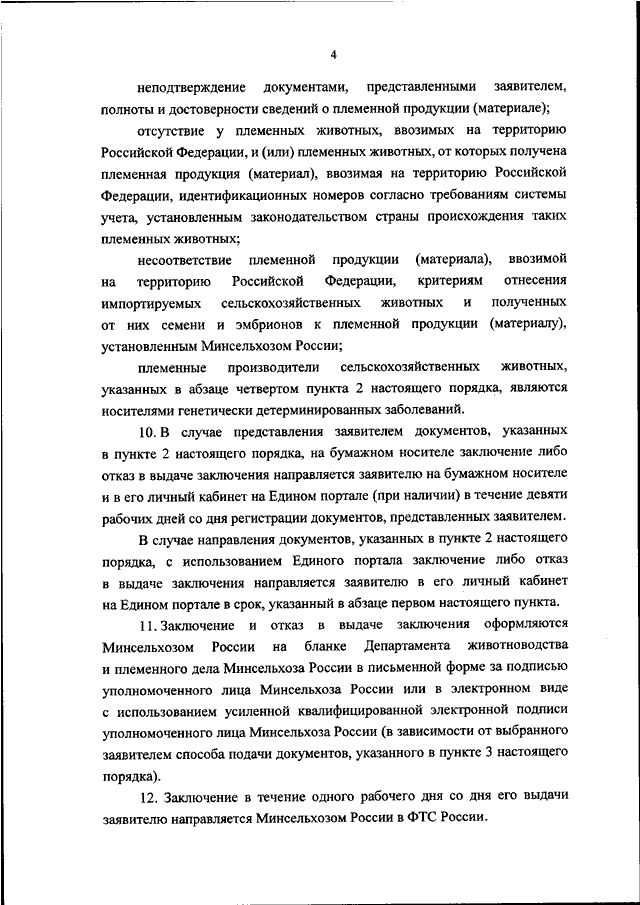 4

неподтверждение документами, представленными заявителем, полноты и достоверности сведений о племенной продукции (материале);

отсутствие у племенных животных, ввозимых на территорию Российской Федерации, и (или) племенных животных, от которых получена племенная продукция (материал), ввозимая на территорию Российской Федерации, идентификационных номеров согласно требованиям системы учета, установленным законодательством страны происхождения таких племенных животных;

несоответствие племенной продукции (материала), ввозимой на территорию Российской Федерации, критериям отнесения импортируемых сельскохозяйственных животных и полученных от них семени и эмбрионов к племенной продукции (материалу), установленным Минсельхозом России;

племенные производители сельскохозяйственных животных, указанных в абзаце четвертом пункта 2 настоящего порядка, являются носителями генетически детерминированных заболеваний.

10. В случае представления заявителем документов, указанных в пункте 2 настоящего порядка, на бумажном носителе заключение либо отказ в выдаче заключения направляется заявителю на бумажном носителе и в его личный кабинет на Едином портале (при наличии) в течение девяти рабочих дней со дня регистрации документов, представленных заявителем.

В случае направления документов, указанных в пункте 2 настоящего порядка, с использованием Единого портала заключение либо отказ в выдаче заключения направляется заявителю в его личный кабинет на Едином портале в срок, указанный в абзаце первом настоящего пункта.

11. Заключение и отказ в выдаче заключения оформляются Минсельхозом России на бланке Департамента животноводства и племенного дела Минсельхоза России в письменной форме за подписью уполномоченного лица Минсельхоза России или в электронном виде с использованием усиленной квалифицированной электронной подписи уполномоченного лица Минсельхоза России (в зависимости от выбранного заявителем способа подачи документов, указанного в пункте 3 настоящего порядка).

12. Заключение в течение одного рабочего дня со дня его выдачи заявителю направляется Минсельхозом России в ФТС России.